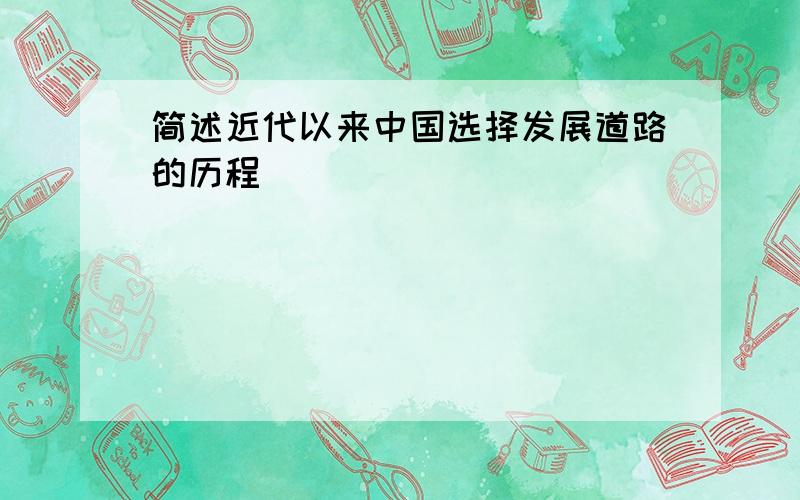 简述近代以来中国选择发展道路的历程

ABC

Back to School